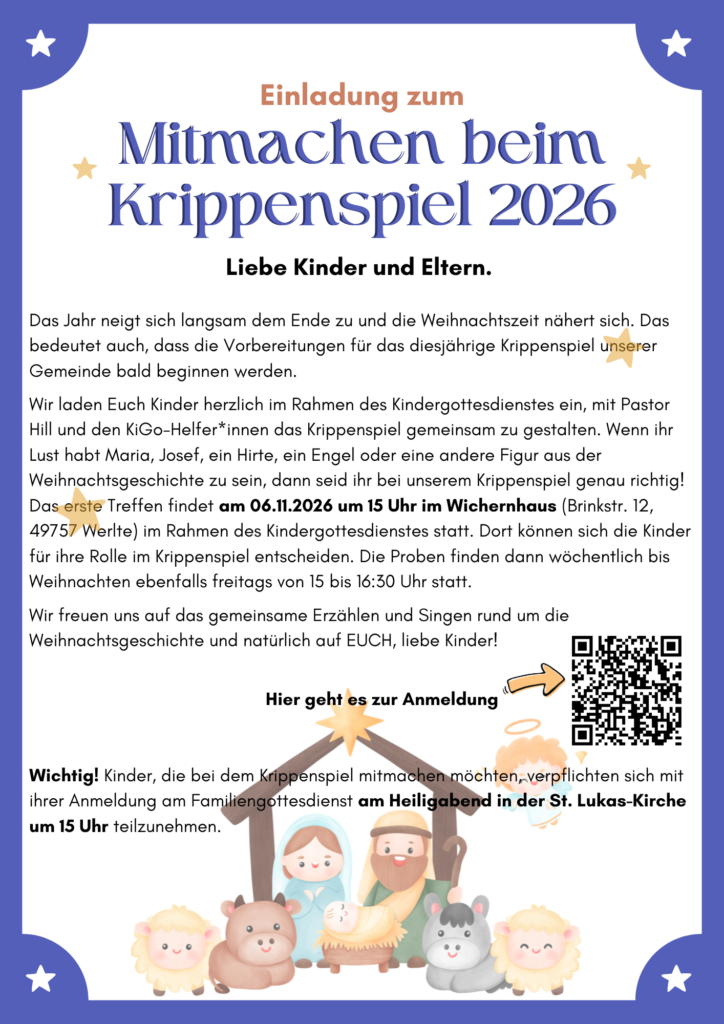 Einladung zum

Mitmachen beim Krippenspiel 2026

Liebe Kinder und Eltern.

Das Jahr neigt sich langsam dem Ende zu und die Weihnachtszeit nähert sich. Das bedeutet auch, dass die Vorbereitungen für das diesjährige Krippenspiel unserer Gemeinde bald beginnen werden.

Wir laden Euch Kinder herzlich im Rahmen des Kindergottesdienstes ein, mit Pastor Hill und den KiGo-Helfer*innen das Krippenspiel gemeinsam zu gestalten. Wenn ihr Lust habt Maria, Josef, ein Hirte, ein Engel oder eine andere Figur aus der Weihnachtsgeschichte zu sein, dann seid ihr bei unserem Krippenspiel genau richtig! Das erste Treffen findet am 06.11.2026 um 15 Uhr im Wichernhaus (Brinkstr. 12, 49757 Werlte) im Rahmen des Kindergottesdienstes statt. Dort können sich die Kinder für ihre Rolle im Krippenspiel entscheiden. Die Proben finden dann wöchentlich bis Weihnachten ebenfalls freitags von 15 bis 16:30 Uhr statt.

Wir freuen uns auf das gemeinsame Erzählen und Singen rund um die Weihnachtsgeschichte und natürlich auf EUCH, liebe Kinder!

Hier geht es zur Anmeldung

Wichtig! Kinder, die bei dem Krippenspiel mitmachen möchten, verpflichten sich mit ihrer Anmeldung am Familiengottesdienst am Heiligabend in der St. Lukas-Kirche um 15 Uhr teilzunehmen.